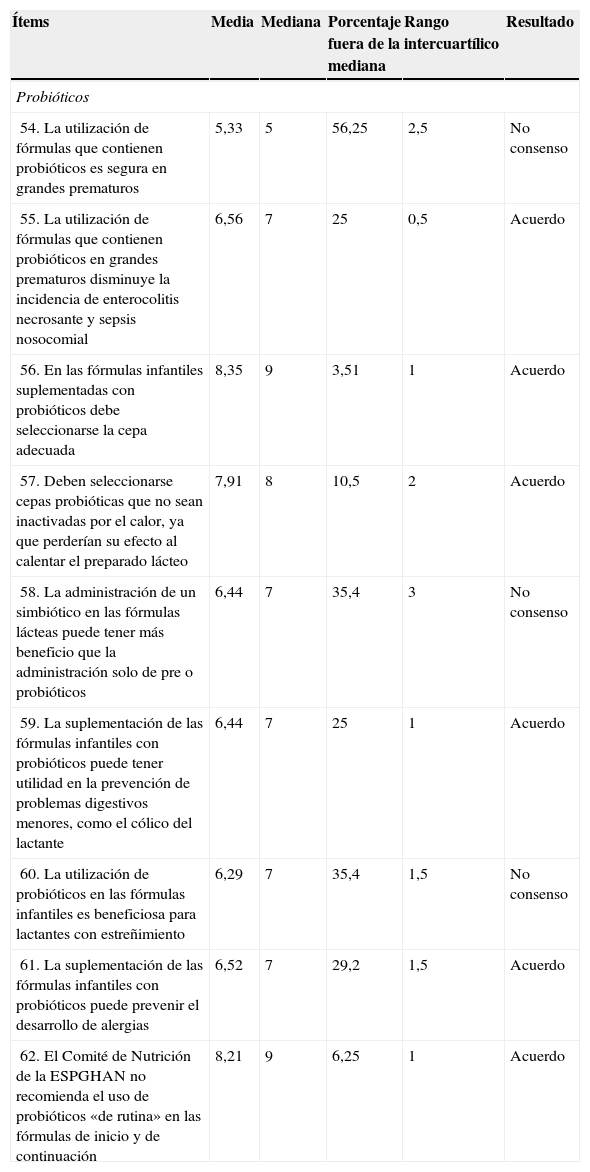 | Ítems | Media | Mediana | Porcentaje fuera de la mediana | Rango intercuartílico | Resultado |
|---|---|---|---|---|---|
| *Probióticos* | | | | | |
| 54. La utilización de fórmulas que contienen probióticos es segura en grandes prematuros | 5,33 | 5 | 56,25 | 2,5 | No consenso |
| 55. La utilización de fórmulas que contienen probióticos en grandes prematuros disminuye la incidencia de enterocolitis necrosante y sepsis nosocomial | 6,56 | 7 | 25 | 0,5 | Acuerdo |
| 56. En las fórmulas infantiles suplementadas con probióticos debe seleccionarse la cepa adecuada | 8,35 | 9 | 3,51 | 1 | Acuerdo |
| 57. Deben seleccionarse cepas probióticas que no sean inactivadas por el calor, ya que perderían su efecto al calentar el preparado lácteo | 7,91 | 8 | 10,5 | 2 | Acuerdo |
| 58. La administración de un simbiótico en las fórmulas lácteas puede tener más beneficio que la administración solo de pre o probióticos | 6,44 | 7 | 35,4 | 3 | No consenso |
| 59. La suplementación de las fórmulas infantiles con probióticos puede tener utilidad en la prevención de problemas digestivos menores, como el cólico del lactante | 6,44 | 7 | 25 | 1 | Acuerdo |
| 60. La utilización de probióticos en las fórmulas infantiles es beneficiosa para lactantes con estreñimiento | 6,29 | 7 | 35,4 | 1,5 | No consenso |
| 61. La suplementación de las fórmulas infantiles con probióticos puede prevenir el desarrollo de alergias | 6,52 | 7 | 29,2 | 1,5 | Acuerdo |
| 62. El Comité de Nutrición de la ESPGHAN no recomienda el uso de probióticos «de rutina» en las fórmulas de inicio y de continuación | 8,21 | 9 | 6,25 | 1 | Acuerdo |